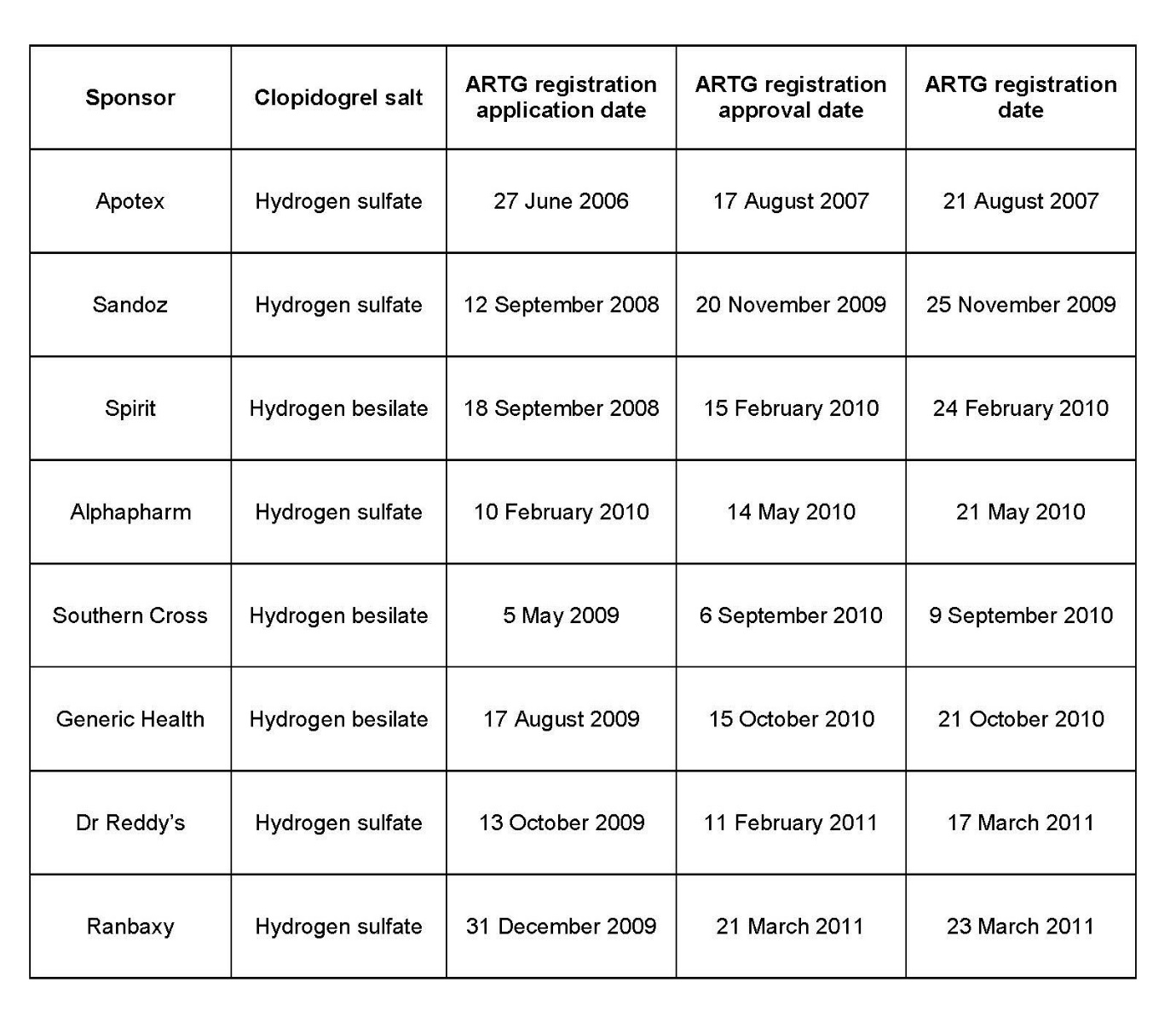 | Sponsor | Clopidogrel salt | ARTG registration application date | ARTG registration approval date | ARTG registration date |
|---|---|---|---|---|
| Apotex | Hydrogen sulfate | 27 June 2006 | 17 August 2007 | 21 August 2007 |
| Sandoz | Hydrogen sulfate | 12 September 2008 | 20 November 2009 | 25 November 2009 |
| Spirit | Hydrogen besilate | 18 September 2008 | 15 February 2010 | 24 February 2010 |
| Alphapharm | Hydrogen sulfate | 10 February 2010 | 14 May 2010 | 21 May 2010 |
| Southern Cross | Hydrogen besilate | 5 May 2009 | 6 September 2010 | 9 September 2010 |
| Generic Health | Hydrogen besilate | 17 August 2009 | 15 October 2010 | 21 October 2010 |
| Dr Reddy's | Hydrogen sulfate | 13 October 2009 | 11 February 2011 | 17 March 2011 |
| Ranbaxy | Hydrogen sulfate | 31 December 2009 | 21 March 2011 | 23 March 2011 |